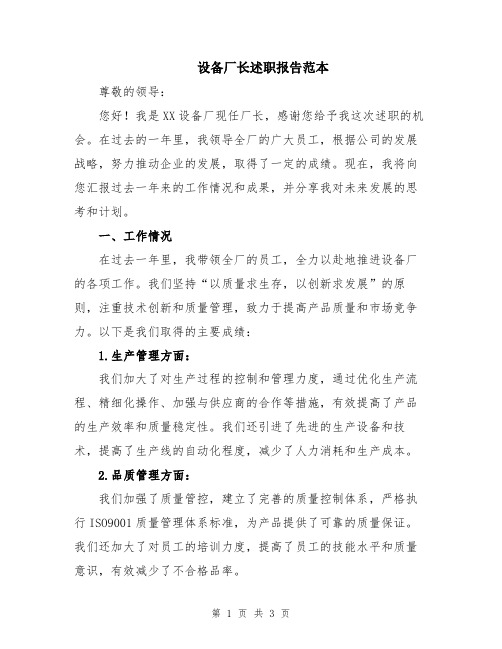 设备厂长述职报告范本

尊敬的领导：

您好！我是XX设备厂现任厂长，感谢您给予我这次述职的机会。在过去的一年里，我领导全厂的广大员工，根据公司的发展战略，努力推动企业的发展，取得了一定的成绩。现在，我将向您汇报过去一年来的工作情况和成果，并分享我对未来发展的思考和计划。

一、工作情况

在过去一年里，我带领全厂的员工，全力以赴地推进设备厂的各项工作。我们坚持“以质量求生存，以创新求发展”的原则，注重技术创新和质量管理，致力于提高产品质量和市场竞争力。以下是我们取得的主要成绩：

1.生产管理方面：

我们加大了对生产过程的控制和管理力度，通过优化生产流程、精细化操作、加强与供应商的合作等措施，有效提高了产品的生产效率和质量稳定性。我们还引进了先进的生产设备和技术，提高了生产线的自动化程度，减少了人力消耗和生产成本。

2.品质管理方面：

我们加强了质量管控，建立了完善的质量控制体系，严格执行ISO9001质量管理体系标准，为产品提供了可靠的质量保证。我们还加大了对员工的培训力度，提高了员工的技能水平和质量意识，有效减少了不合格品率。

第 1 页 共 3 页